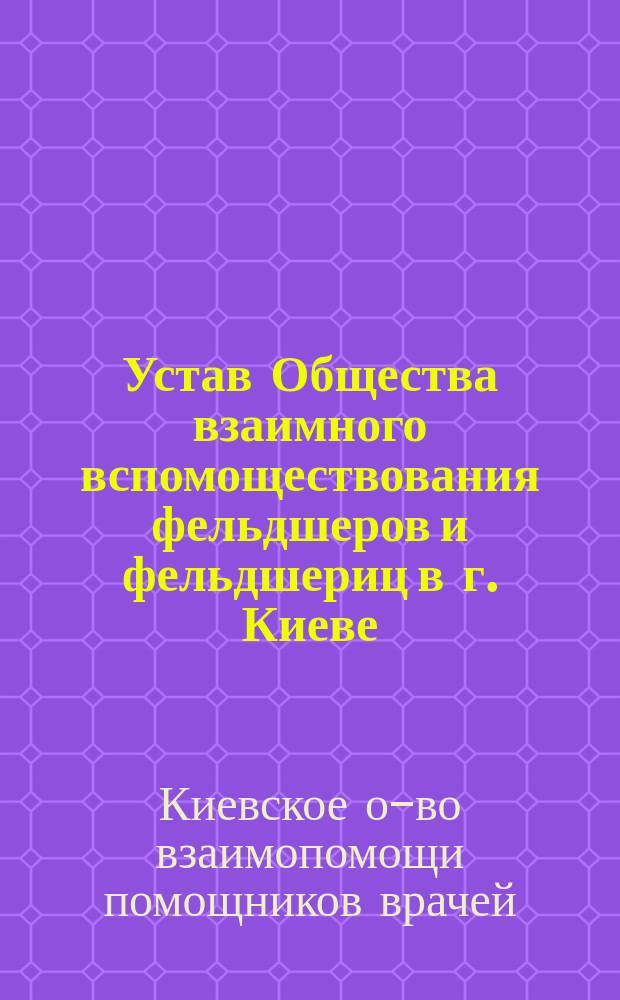 Устав Общества взаимного вспомоществования фельдшеров и фельдшериц в г. Киеве

Киевское о-во взаимопомощи помощников врачей